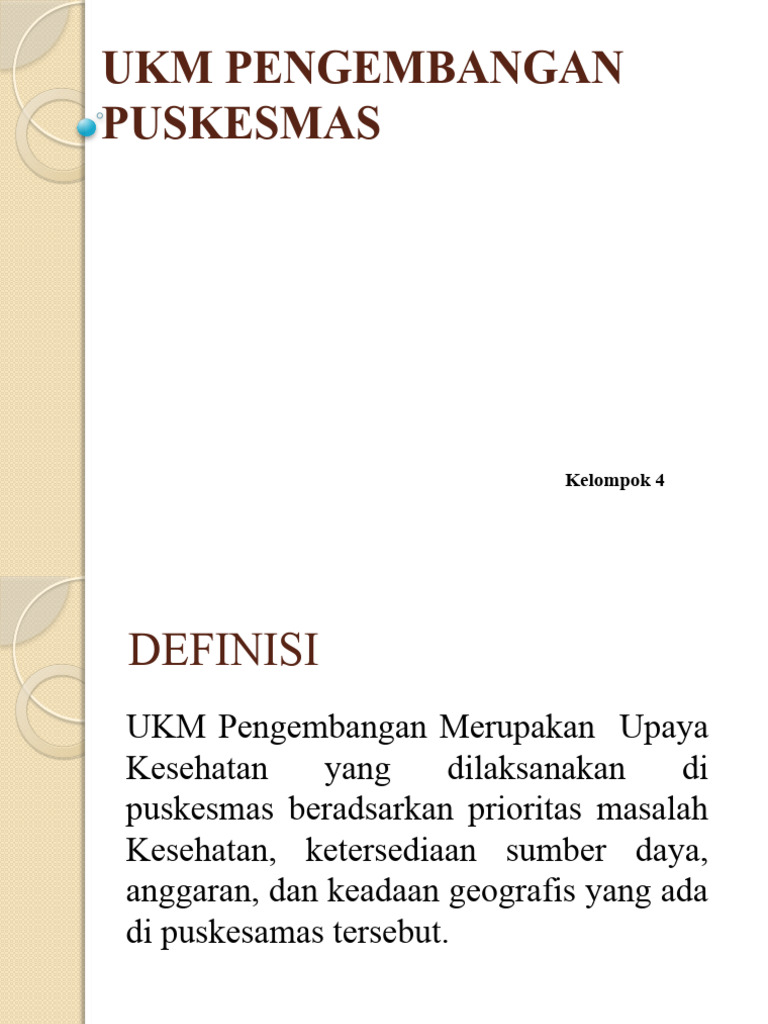 UKM PENGEMBANGAN PUSKESMAS

Kelompok 4

DEFINISI

UKM Pengembangan Merupakan Upaya Kesehatan yang dilaksanakan di puskesmas beradsarkan prioritas masalah Kesehatan, ketersediaan sumber daya, anggaran, dan keadaan geografis yang ada di puskesamas tersebut.